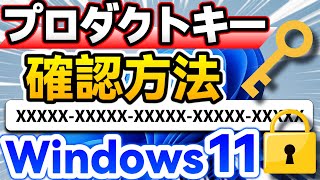 プロダクトキー
確認方法
XXXXX-XXXXX-XXXXX-XXXXX-XXXXX
Windows 11